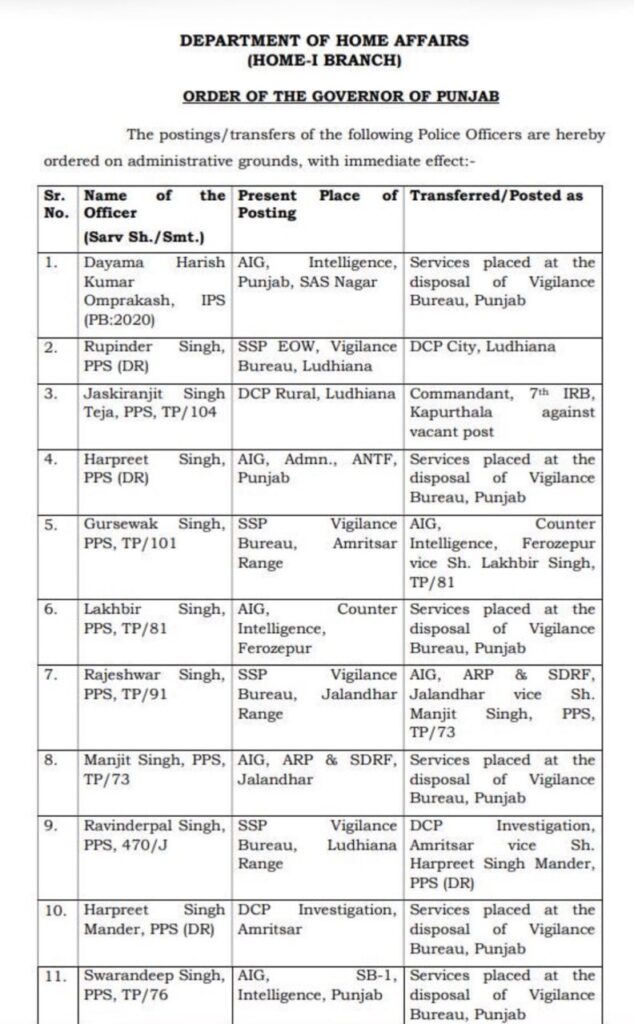 DEPARTMENT OF HOME AFFAIRS
(HOME-I BRANCH)

ORDER OF THE GOVERNOR OF PUNJAB

The postings/transfers of the following Police Officers are hereby ordered on administrative grounds, with immediate effect:-

| Sr. No. | Name of the Officer (Sarv Sh./Smt.) | Present Place of Posting | Transferred/Posted as |
|---|---|---|---|
| 1. | Dayama Harish Kumar Omprakash, IPS (PB:2020) | AIG, Intelligence, Punjab, SAS Nagar | Services placed at the disposal of Vigilance Bureau, Punjab |
| 2. | Rupinder Singh, PPS (DR) | SSP EOW, Vigilance Bureau, Ludhiana | DCP City, Ludhiana |
| 3. | Jaskiranjit Singh Teja, PPS, TP/104 | DCP Rural, Ludhiana | Commandant, $7^{th}$ IRB, Kapurthala against vacant post |
| 4. | Harpreet Singh, PPS (DR) | AIG, Admn., ANTF, Punjab | Services placed at the disposal of Vigilance Bureau, Punjab |
| 5. | Gursewak Singh, PPS, TP/101 | SSP Vigilance Bureau, Amritsar Range | AIG, Counter Intelligence, Ferozepur vice Sh. Lakhbir Singh, TP/81 |
| 6. | Lakhbir Singh, PPS, TP/81 | AIG, Counter Intelligence, Ferozepur | Services placed at the disposal of Vigilance Bureau, Punjab |
| 7. | Rajeshwar Singh, PPS, TP/91 | SSP Vigilance Bureau, Jalandhar Range | AIG, ARP & SDRF, Jalandhar vice Sh. Manjit Singh, PPS, TP/73 |
| 8. | Manjit Singh, PPS, TP/73 | AIG, ARP & SDRF, Jalandhar | Services placed at the disposal of Vigilance Bureau, Punjab |
| 9. | Ravinderpal Singh, PPS, 470/J | SSP Vigilance Bureau, Ludhiana Range | DCP Investigation, Amritsar vice Sh. Harpreet Singh Mander, PPS (DR) |
| 10. | Harpreet Singh Mander, PPS (DR) | DCP Investigation, Amritsar | Services placed at the disposal of Vigilance Bureau, Punjab |
| 11. | Swarandeep Singh, PPS, TP/76 | AIG, SB-1, Intelligence, Punjab | Services placed at the disposal of Vigilance Bureau, Punjab |